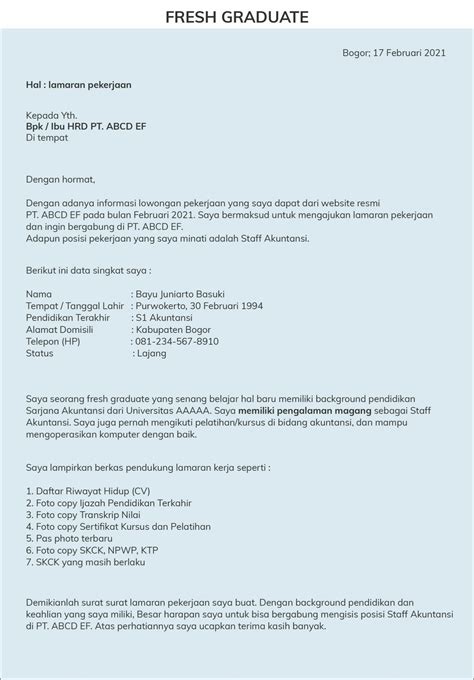 FRESH GRADUATE

Bogor; 17 Februari 2021

Hal : lamaran pekerjaan

Kepada Yth.
Bpk / Ibu HRD PT. ABCD EF
Di tempat

Dengan hormat,

Dengan adanya informasi lowongan pekerjaan yang saya dapat dari website resmi PT. ABCD EF pada bulan Februari 2021. Saya bermaksud untuk mengajukan lamaran pekerjaan dan ingin bergabung di PT. ABCD EF.
Adapun posisi pekerjaan yang saya minati adalah Staff Akuntansi.

Berikut ini data singkat saya :

Nama : Bayu Juniarto Basuki
Tempat / Tanggal Lahir : Purwokerto, 30 Februari 1994
Pendidikan Terakhir : S1 Akuntansi
Alamat Domisili : Kabupaten Bogor
Telepon (HP) : 081-234-567-8910
Status : Lajang

Saya seorang fresh graduate yang senang belajar hal baru memiliki background pendidikan Sarjana Akuntansi dari Universitas AAAAA. Saya memiliki pengalaman magang sebagai Staff Akuntansi. Saya juga pernah mengikuti pelatihan/kursus di bidang akuntansi, dan mampu mengoperasikan komputer dengan baik.

Saya lampirkan berkas pendukung lamaran kerja seperti :

1. Daftar Riwayat Hidup (CV)
2. Foto copy Ijazah Pendidikan Terkahir
3. Foto copy Transkrip Nilai
4. Foto copy Sertifikat Kursus dan Pelatihan
5. Pas photo terbaru
6. Foto copy SKCK, NPWP, KTP
7. SKCK yang masih berlaku

Demikianlah surat surat lamaran pekerjaan saya buat. Dengan background pendidikan dan keahlian yang saya miliki, Besar harapan saya untuk bisa bergabung mengisis posisi Staff Akuntansi di PT. ABCD EF. Atas perhatiannya saya ucapkan terima kasih banyak.